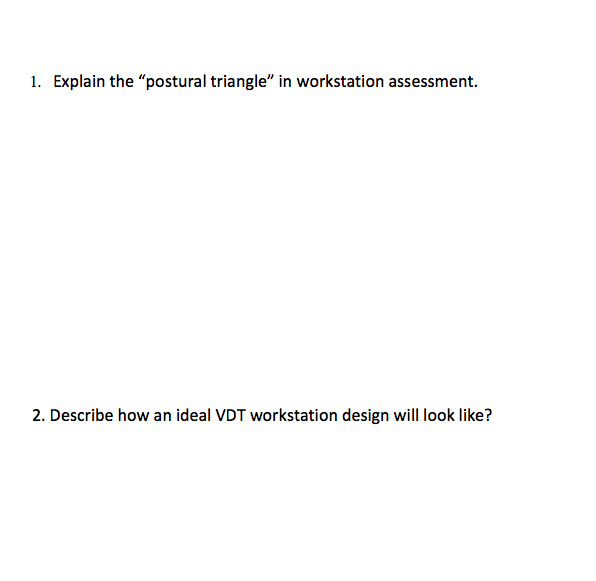 1. Explain the “postural triangle” in workstation assessment.

2. Describe how an ideal VDT workstation design will look like?